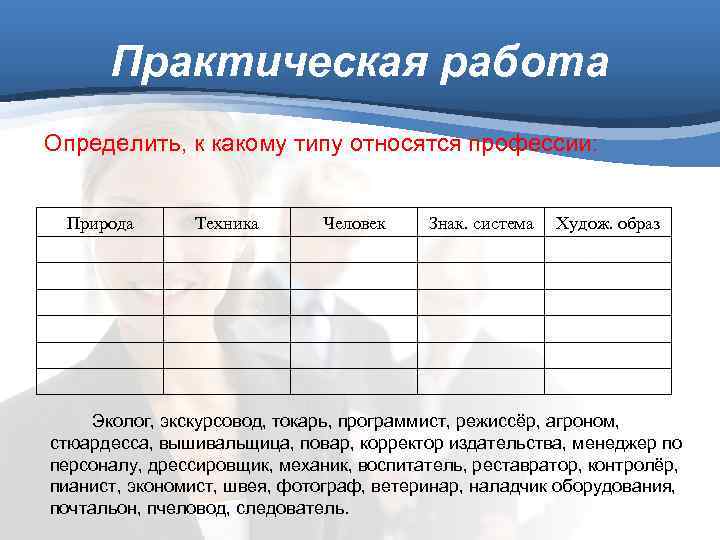 Практическая работа

Определить, к какому типу относятся профессии:

| Природа | Техника | Человек | Знак. система | Худож. образ |
|---|---|---|---|---|
| | | | | |
| | | | | |
| | | | | |
| | | | | |
| | | | | |
| | | | | |

Эколог, экскурсовод, токарь, программист, режиссёр, агроном, стюардесса, вышивальщица, повар, корректор издательства, менеджер по персоналу, дрессировщик, механик, воспитатель, реставратор, контролёр, пианист, экономист, швея, фотограф, ветеринар, наладчик оборудования, почтальон, пчеловод, следователь.